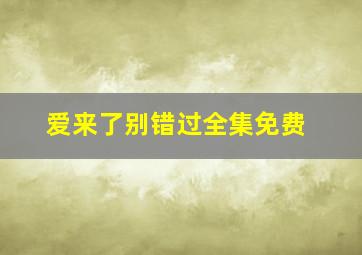 爱来了别错过全集免费